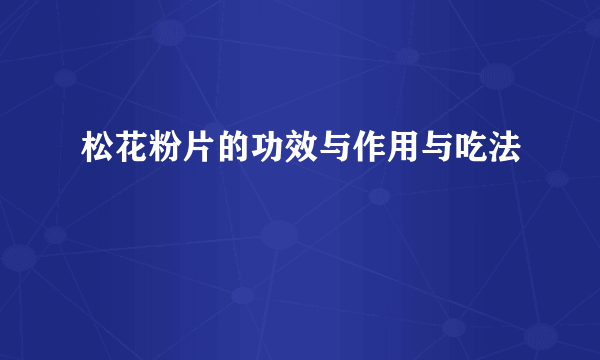 松花粉片的功效与作用与吃法